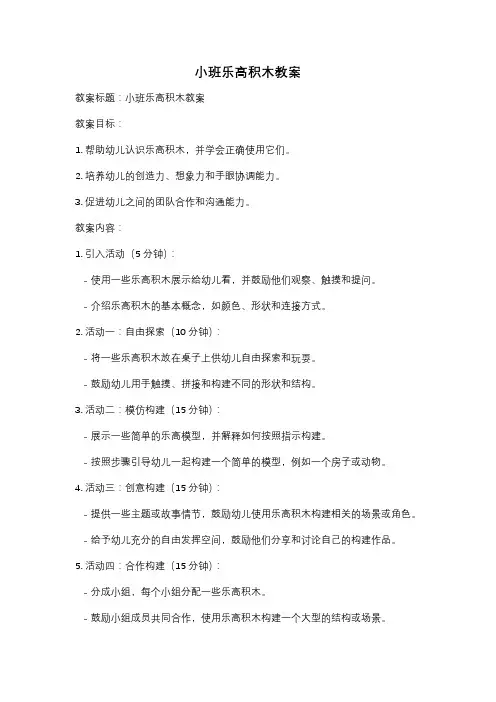 小班乐高积木教案

教案标题：小班乐高积木教案

教案目标：

1. 帮助幼儿认识乐高积木，并学会正确使用它们。

2. 培养幼儿的创造力、想象力和手眼协调能力。

3. 促进幼儿之间的团队合作和沟通能力。

教案内容：

1. 引入活动（5 分钟）：

- 使用一些乐高积木展示给幼儿看，并鼓励他们观察、触摸和提问。

- 介绍乐高积木的基本概念，如颜色、形状和连接方式。

2. 活动一：自由探索（10 分钟）：

- 将一些乐高积木放在桌子上供幼儿自由探索和玩耍。

- 鼓励幼儿用手触摸、拼接和构建不同的形状和结构。

3. 活动二：模仿构建（15 分钟）：

- 展示一些简单的乐高模型，并解释如何按照指示构建。

- 按照步骤引导幼儿一起构建一个简单的模型，例如一个房子或动物。

4. 活动三：创意构建（15 分钟）：

- 提供一些主题或故事情节，鼓励幼儿使用乐高积木构建相关的场景或角色。

- 给予幼儿充分的自由发挥空间，鼓励他们分享和讨论自己的构建作品。

5. 活动四：合作构建（15 分钟）：

- 分成小组，每个小组分配一些乐高积木。

- 鼓励小组成员共同合作，使用乐高积木构建一个大型的结构或场景。